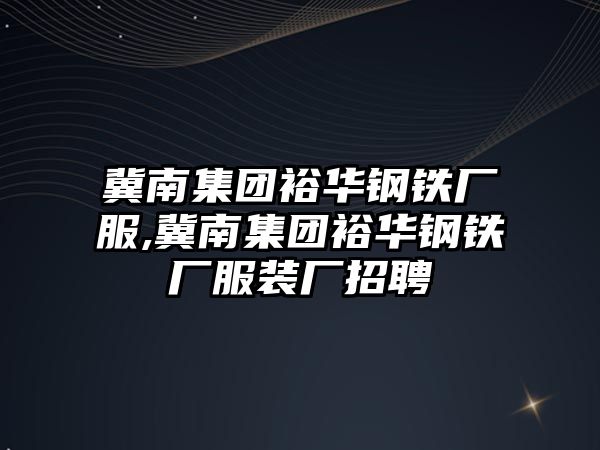 冀南集团裕华钢铁厂服,冀南集团裕华钢铁厂服装厂招聘